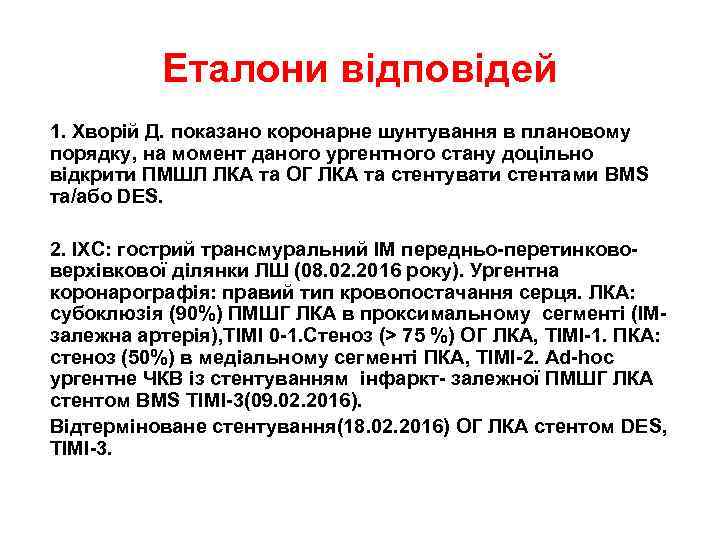 Еталони відповідей

1. Хворій Д. показано коронарне шунтування в плановому порядку, на момент даного ургентного стану доцільно відкрити ПМШЛ ЛКА та ОГ ЛКА та стентувати стентами BMS та/або DES.

2. ІХС: гострий трансмуральний ІМ передньо-перетинково-верхівкової ділянки ЛШ (08.02.2016 року). Ургентна коронарографія: правий тип кровопостачання серця. ЛКА: субоклюзія (90%) ПМШГ ЛКА в проксимальному сегменті (ІМ-залежна артерія),TIMI 0-1.Стеноз (> 75 %) ОГ ЛКА, TIMI-1. ПКА: стеноз (50%) в медіальному сегменті ПКА, TIMI-2. Ad-hoc ургентне ЧКВ із стентуванням інфаркт- залежної ПМШГ ЛКА стентом BMS TIMI-3(09.02.2016).
Відтерміноване стентування(18.02.2016) ОГ ЛКА стентом DES, TIMI-3.